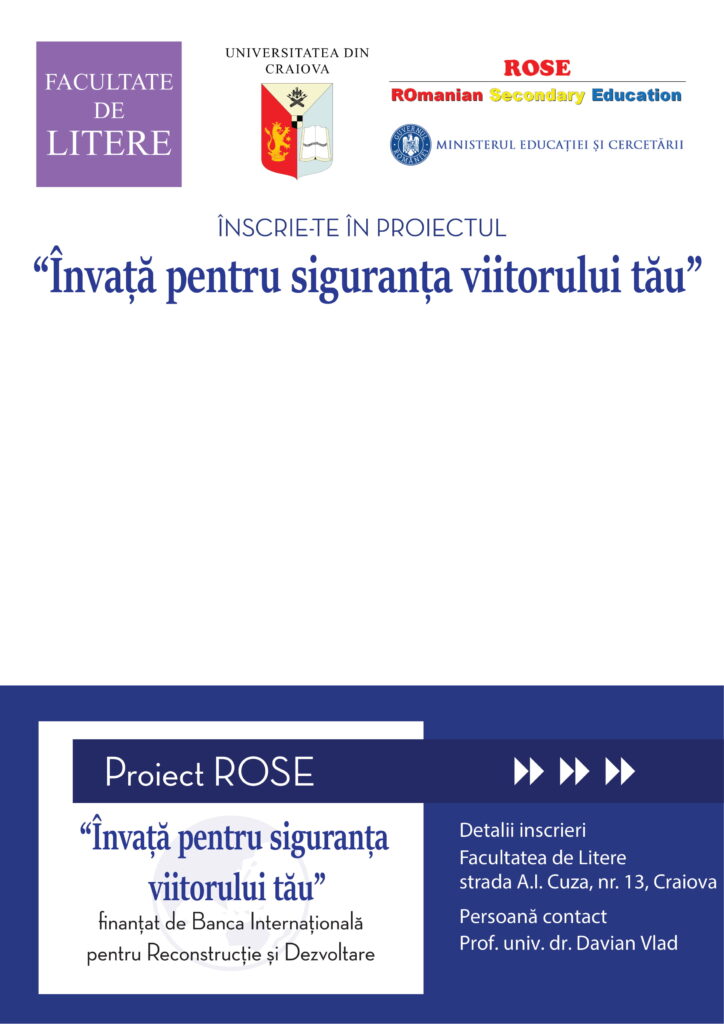 FACULTATE
DE
LITERE

UNIVERSITATEA DIN
CRAIOVA

ROSE
ROmanian Secondary Education

MINISTERUL EDUCAȚIEI ȘI CERCETĂRII

ÎNSCRIE-TE ÎN PROIECTUL

"Învață pentru siguranța viitorului tău"

Proiect ROSE

"Învață pentru siguranța viitorului tău"
finanțat de Banca Internațională pentru Reconstrucție și Dezvoltare

Detalii inscrieri
Facultatea de Litere
strada A.I. Cuza, nr. 13, Craiova

Persoană contact
Prof. univ. dr. Davian Vlad